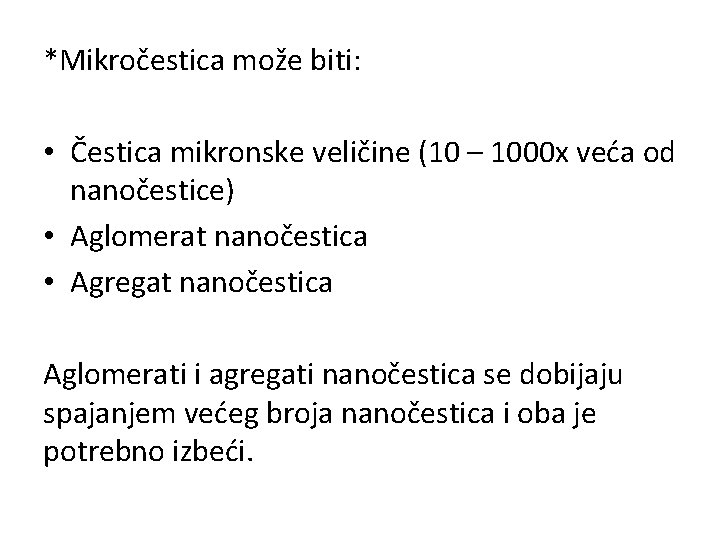 *Mikročestica može biti:

• Čestica mikronske veličine (10 – 1000x veća od nanočestice)
• Aglomerat nanočestica
• Agregat nanočestica

Aglomerati i agregati nanočestica se dobijaju spajanjem većeg broja nanočestica i oba je potrebno izbeći.